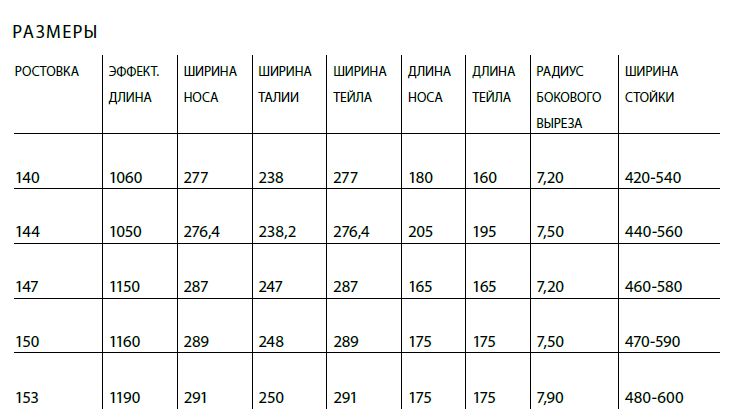 РАЗМЕРЫ

| РОСТОВКА | ЭФФЕКТ. ДЛИНА | ШИРИНА НОСА | ШИРИНА ТАЛИИ | ШИРИНА ТЕЙЛА | ДЛИНА НОСА | ДЛИНА ТЕЙЛА | РАДИУС БОКОВОГО ВЫРЕЗА | ШИРИНА СТОЙКИ |
|---|---|---|---|---|---|---|---|---|
| 140 | 1060 | 277 | 238 | 277 | 180 | 160 | 7,20 | 420-540 |
| 144 | 1050 | 276,4 | 238,2 | 276,4 | 205 | 195 | 7,50 | 440-560 |
| 147 | 1150 | 287 | 247 | 287 | 165 | 165 | 7,20 | 460-580 |
| 150 | 1160 | 289 | 248 | 289 | 175 | 175 | 7,50 | 470-590 |
| 153 | 1190 | 291 | 250 | 291 | 175 | 175 | 7,90 | 480-600 |